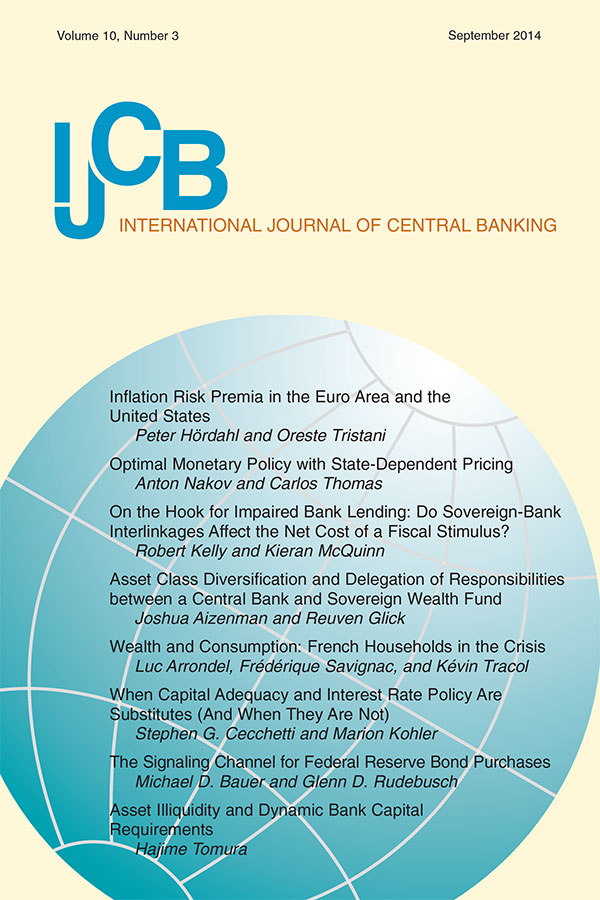 Volume 10, Number 3

September 2014

IJCB

INTERNATIONAL JOURNAL OF CENTRAL BANKING

Inflation Risk Premia in the Euro Area and the United States
Peter Hördahl and Oreste Tristani

Optimal Monetary Policy with State-Dependent Pricing
Anton Nakov and Carlos Thomas

On the Hook for Impaired Bank Lending: Do Sovereign-Bank Interlinkages Affect the Net Cost of a Fiscal Stimulus?
Robert Kelly and Kieran McQuinn

Asset Class Diversification and Delegation of Responsibilities between a Central Bank and Sovereign Wealth Fund
Joshua Aizenman and Reuven Glick

Wealth and Consumption: French Households in the Crisis
Luc Arrondel, Frédérique Savignac, and Kévin Tracol

When Capital Adequacy and Interest Rate Policy Are Substitutes (And When They Are Not)
Stephen G. Cecchetti and Marion Kohler

The Signaling Channel for Federal Reserve Bond Purchases
Michael D. Bauer and Glenn D. Rudebusch

Asset Illiquidity and Dynamic Bank Capital Requirements
Hajime Tomura